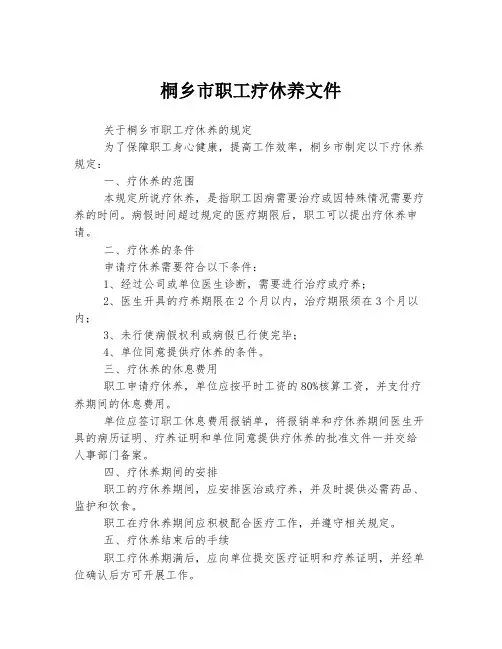 桐乡市职工疗休养文件

关于桐乡市职工疗休养的规定

为了保障职工身心健康，提高工作效率，桐乡市制定以下疗休养规定：

一、疗休养的范围

本规定所说疗休养，是指职工因病需要治疗或因特殊情况需要疗养的时间。病假时间超过规定的医疗期限后，职工可以提出疗休养申请。

二、疗休养的条件

申请疗休养需要符合以下条件：

1、经过公司或单位医生诊断，需要进行治疗或疗养；

2、医生开具的疗养期限在2个月以内，治疗期限须在3个月以内；

3、未行使病假权利或病假已行使完毕；

4、单位同意提供疗休养的条件。

三、疗休养的休息费用

职工申请疗休养，单位应按平时工资的80%核算工资，并支付疗养期间的休息费用。

单位应签订职工休息费用报销单，将报销单和疗休养期间医生开具的病历证明、疗养证明和单位同意提供疗休养的批准文件一并交给人事部门备案。

四、疗休养期间的安排

职工的疗休养期间，应安排医治或疗养，并及时提供必需药品、监护和饮食。

职工在疗休养期间应积极配合医疗工作，并遵守相关规定。

五、疗休养结束后的手续

职工疗休养期满后，应向单位提交医疗证明和疗养证明，并经单位确认后方可开展工作。